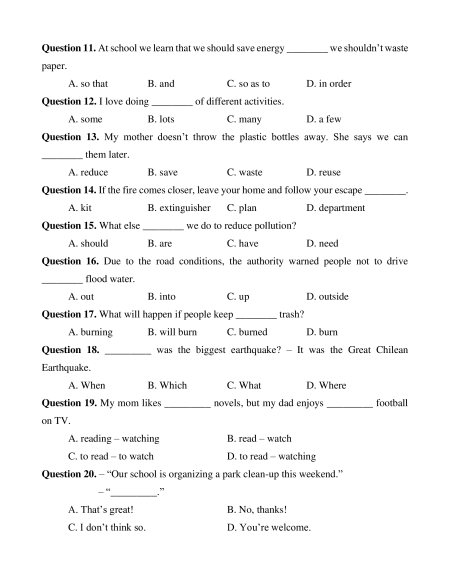 **Question 11.** At school we learn that we should save energy ________ we shouldn't waste paper.

A. so that B. and C. so as to D. in order

**Question 12.** I love doing ________ of different activities.

A. some B. lots C. many D. a few

**Question 13.** My mother doesn't throw the plastic bottles away. She says we can ________ them later.

A. reduce B. save C. waste D. reuse

**Question 14.** If the fire comes closer, leave your home and follow your escape ________.

A. kit B. extinguisher C. plan D. department

**Question 15.** What else ________ we do to reduce pollution?

A. should B. are C. have D. need

**Question 16.** Due to the road conditions, the authority warned people not to drive ________ flood water.

A. out B. into C. up D. outside

**Question 17.** What will happen if people keep ________ trash?

A. burning B. will burn C. burned D. burn

**Question 18.** _________ was the biggest earthquake? – It was the Great Chilean Earthquake.

A. When B. Which C. What D. Where

**Question 19.** My mom likes _________ novels, but my dad enjoys _________ football on TV.

A. reading – watching B. read – watch

C. to read – to watch D. to read – watching

**Question 20.** – "Our school is organizing a park clean-up this weekend."

– "_________."

A. That's great! B. No, thanks!

C. I don't think so. D. You're welcome.